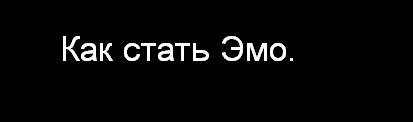 Как стать Эмо.